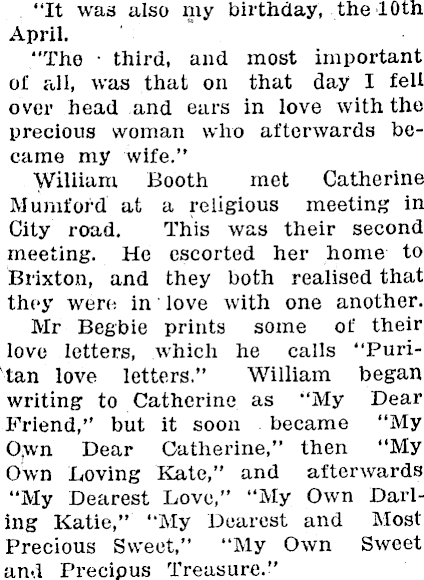 "It was also my birthday, the 10th April.

"The third, and most important of all, was that on that day I fell over head and ears in love with the precious woman who afterwards became my wife."

William Booth met Catherine Mumford at a religious meeting in City road. This was their second meeting. He escorted her home to Brixton, and they both realised that they were in love with one another.

Mr Begbie prints some of their love letters, which he calls "Puritan love letters." William began writing to Catherine as "My Dear Friend," but it soon became "My Own Dear Catherine," then "My Own Loving Kate," and afterwards "My Dearest Love," "My Own Darling Katie," "My Dearest and Most Precious Sweet," "My Own Sweet and Precious Treasure."